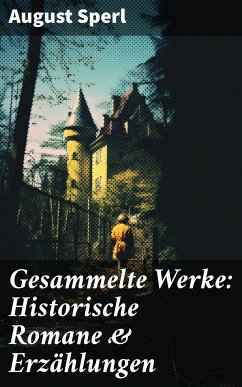 August Sperl

Gesammelte Werke: Historische Romane & Erzählungen